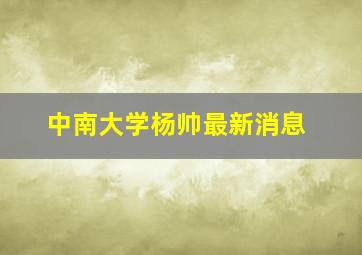 中南大学杨帅最新消息